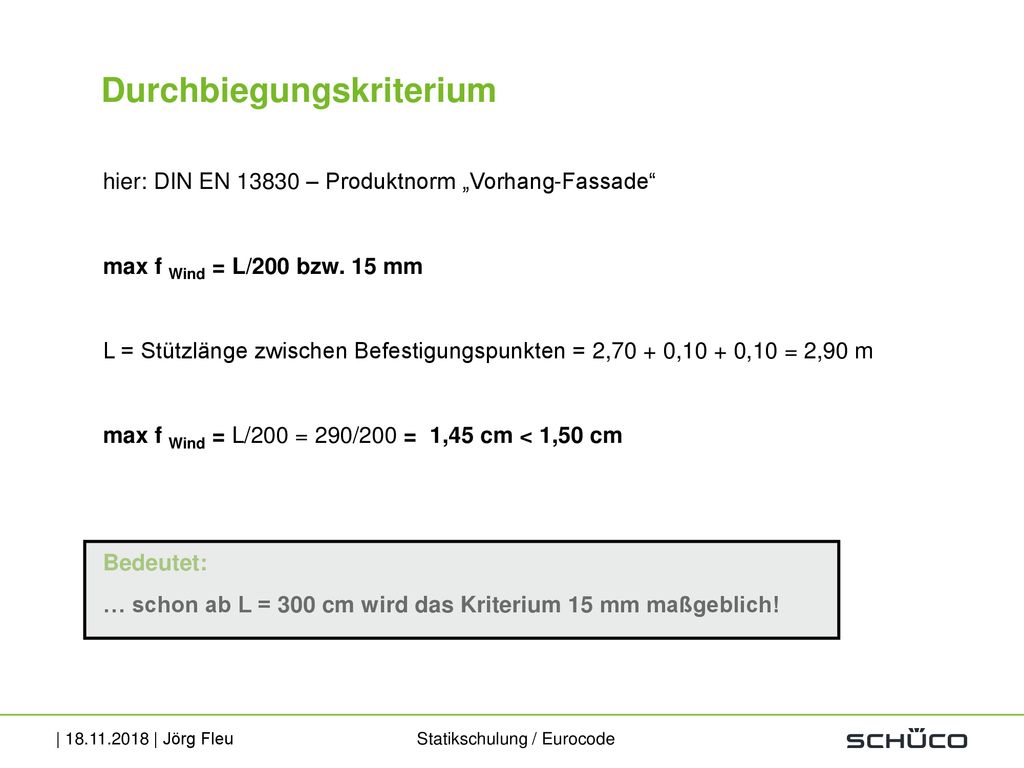 Durchbiegungskriterium

hier: DIN EN 13830 – Produktnorm „Vorhang-Fassade“

max f $_{Wind}$ = L/200 bzw. 15 mm

L = Stützlänge zwischen Befestigungspunkten = 2,70 + 0,10 + 0,10 = 2,90 m

max f $_{Wind}$ = L/200 = 290/200 = 1,45 cm < 1,50 cm

Bedeutet:
… schon ab L = 300 cm wird das Kriterium 15 mm maßgeblich!

| 18.11.2018 | Jörg Fleu

Statikschulung / Eurocode

SCHÜCO